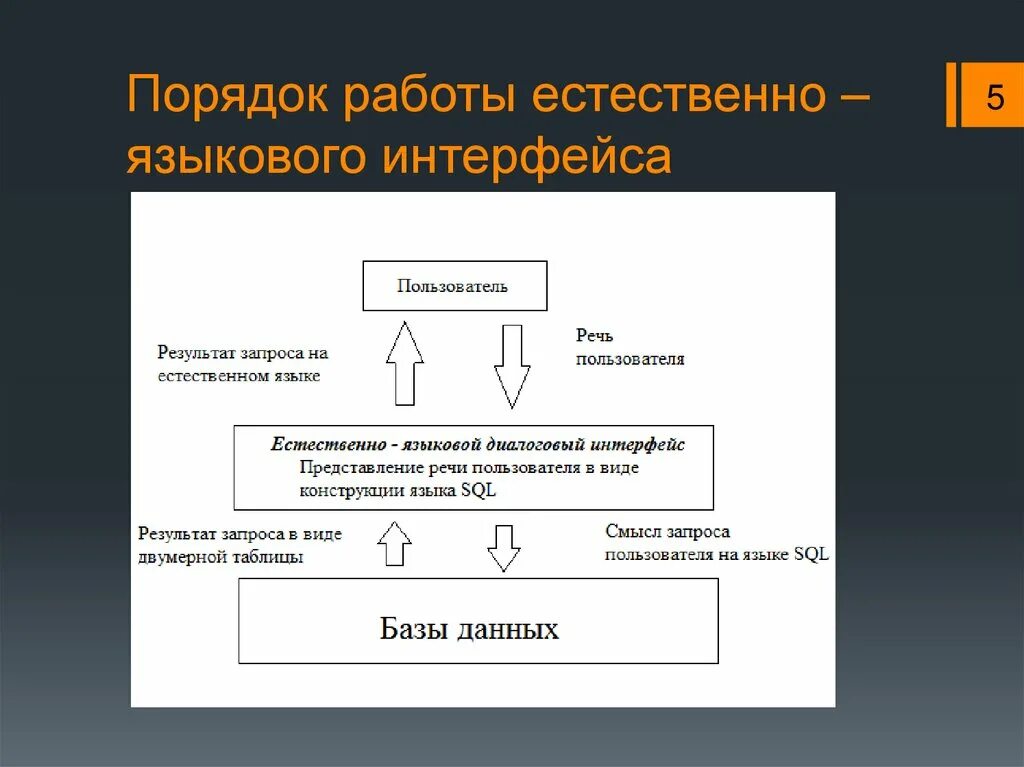 Порядок работы естественно – языкового интерфейса

5

Пользователь

Результат запроса на естественном языке

Речь пользователя

Естественно - языковой диалоговый интерфейс

Представление речи пользователя в виде конструкции языка SQL

Результат запроса в виде двумерной таблицы

Смысл запроса пользователя на языке SQL

Базы данных